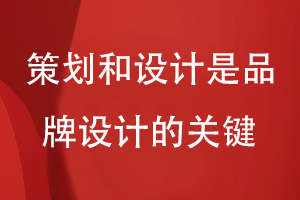 策划和设计是品牌设计的关键